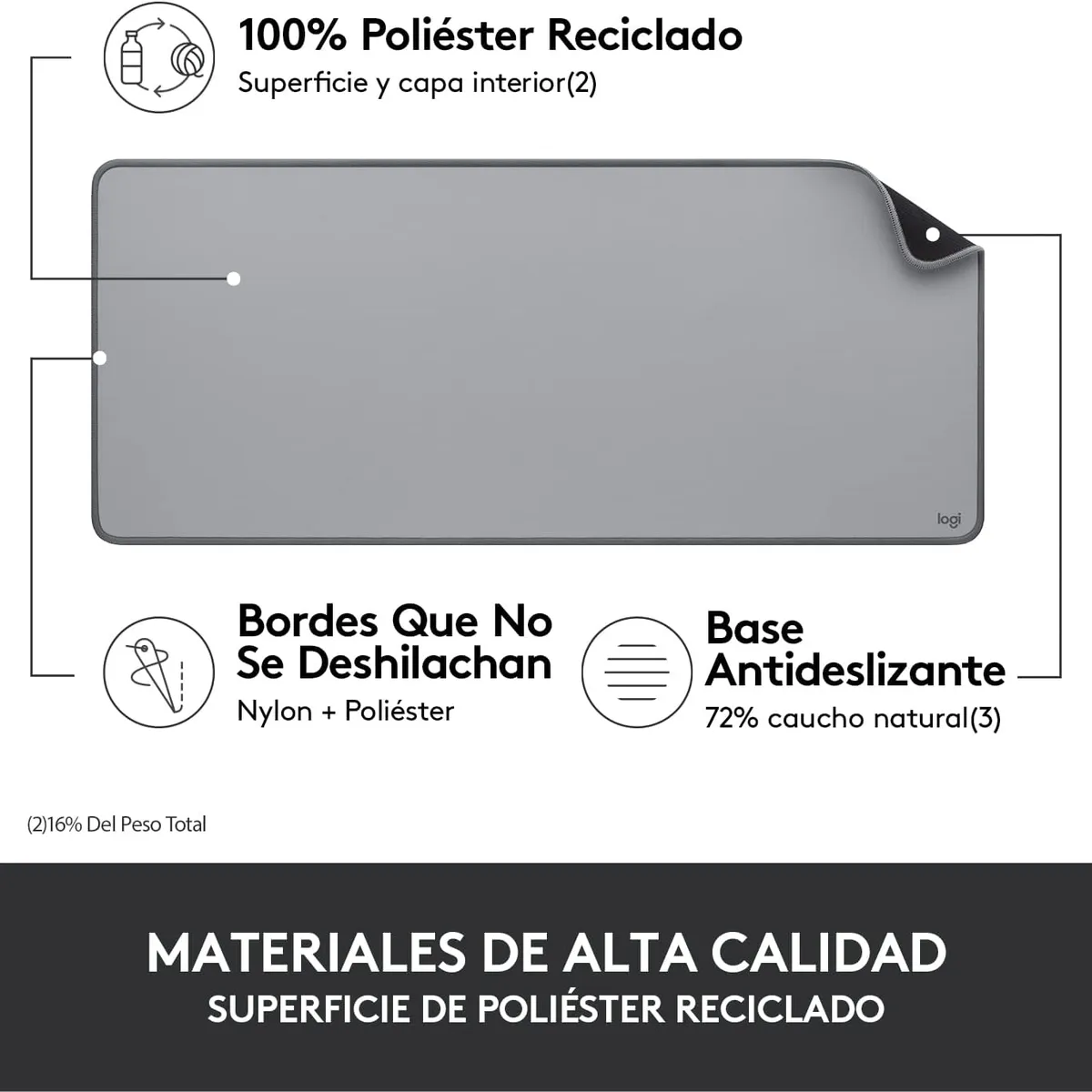 100% Poliéster Reciclado
Superficie y capa interior(2)

logi

Bordes Que No Se Deshilachan
Nylon + Poliéster

Base Antideslizante
72% caucho natural(3)

(2)16% Del Peso Total

MATERIALES DE ALTA CALIDAD
SUPERFICIE DE POLIÉSTER RECICLADO